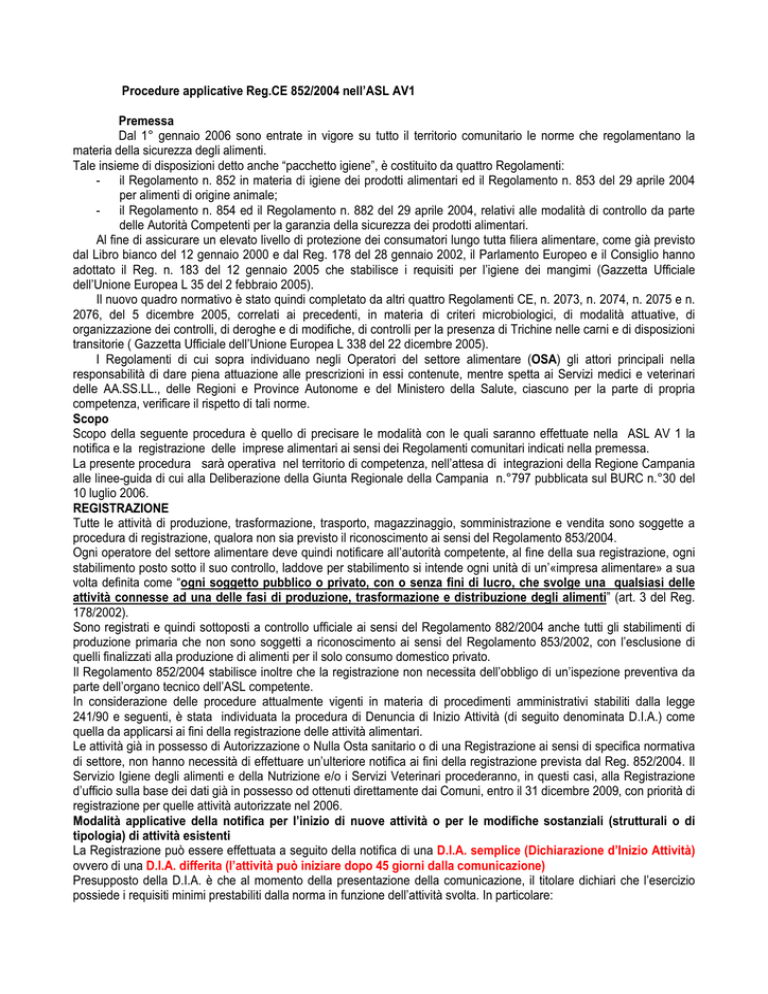 Procedure applicative Reg.CE 852/2004 nell'ASL AV1

Premessa

Dal 1° gennaio 2006 sono entrate in vigore su tutto il territorio comunitario le norme che regolamentano la materia della sicurezza degli alimenti.

Tale insieme di disposizioni detto anche "pacchetto igiene", è costituito da quattro Regolamenti:

- il Regolamento n. 852 in materia di igiene dei prodotti alimentari ed il Regolamento n. 853 del 29 aprile 2004 per alimenti di origine animale;
- il Regolamento n. 854 ed il Regolamento n. 882 del 29 aprile 2004, relativi alle modalità di controllo da parte delle Autorità Competenti per la garanzia della sicurezza dei prodotti alimentari.

Al fine di assicurare un elevato livello di protezione dei consumatori lungo tutta filiera alimentare, come già previsto dal Libro bianco del 12 gennaio 2000 e dal Reg. 178 del 28 gennaio 2002, il Parlamento Europeo e il Consiglio hanno adottato il Reg. n. 183 del 12 gennaio 2005 che stabilisce i requisiti per l'igiene dei mangimi (Gazzetta Ufficiale dell'Unione Europea L 35 del 2 febbraio 2005).

Il nuovo quadro normativo è stato quindi completato da altri quattro Regolamenti CE, n. 2073, n. 2074, n. 2075 e n. 2076, del 5 dicembre 2005, correlati ai precedenti, in materia di criteri microbiologici, di modalità attuative, di organizzazione dei controlli, di deroghe e di modifiche, di controlli per la presenza di Trichine nelle carni e di disposizioni transitorie ( Gazzetta Ufficiale dell'Unione Europea L 338 del 22 dicembre 2005).

I Regolamenti di cui sopra individuano negli Operatori del settore alimentare (OSA) gli attori principali nella responsabilità di dare piena attuazione alle prescrizioni in essi contenute, mentre spetta ai Servizi medici e veterinari delle AA.SS.LL., delle Regioni e Province Autonome e del Ministero della Salute, ciascuno per la parte di propria competenza, verificare il rispetto di tali norme.

Scopo

Scopo della seguente procedura è quello di precisare le modalità con le quali saranno effettuate nella ASL AV 1 la notifica e la registrazione delle imprese alimentari ai sensi dei Regolamenti comunitari indicati nella premessa.

La presente procedura sarà operativa nel territorio di competenza, nell'attesa di integrazioni della Regione Campania alle linee-guida di cui alla Deliberazione della Giunta Regionale della Campania n.°797 pubblicata sul BURC n.°30 del 10 luglio 2006.

REGISTRAZIONE

Tutte le attività di produzione, trasformazione, trasporto, magazzinaggio, somministrazione e vendita sono soggette a procedura di registrazione, qualora non sia previsto il riconoscimento ai sensi del Regolamento 853/2004.

Ogni operatore del settore alimentare deve quindi notificare all'autorità competente, al fine della sua registrazione, ogni stabilimento posto sotto il suo controllo, laddove per stabilimento si intende ogni unità di un'«impresa alimentare» a sua volta definita come "ogni soggetto pubblico o privato, con o senza fini di lucro, che svolge una qualsiasi delle attività connesse ad una delle fasi di produzione, trasformazione e distribuzione degli alimenti" (art. 3 del Reg. 178/2002).

Sono registrati e quindi sottoposti a controllo ufficiale ai sensi del Regolamento 882/2004 anche tutti gli stabilimenti di produzione primaria che non sono soggetti a riconoscimento ai sensi del Regolamento 853/2002, con l'esclusione di quelli finalizzati alla produzione di alimenti per il solo consumo domestico privato.

Il Regolamento 852/2004 stabilisce inoltre che la registrazione non necessita dell'obbligo di un'ispezione preventiva da parte dell'organo tecnico dell'ASL competente.

In considerazione delle procedure attualmente vigenti in materia di procedimenti amministrativi stabiliti dalla legge 241/90 e seguenti, è stata individuata la procedura di Denuncia di Inizio Attività (di seguito denominata D.I.A.) come quella da applicarsi ai fini della registrazione delle attività alimentari.

Le attività già in possesso di Autorizzazione o Nulla Osta sanitario o di una Registrazione ai sensi di specifica normativa di settore, non hanno necessità di effettuare un'ulteriore notifica ai fini della registrazione prevista dal Reg. 852/2004. Il Servizio Igiene degli alimenti e della Nutrizione e/o i Servizi Veterinari procederanno, in questi casi, alla Registrazione d'ufficio sulla base dei dati già in possesso od ottenuti direttamente dai Comuni, entro il 31 dicembre 2009, con priorità di registrazione per quelle attività autorizzate nel 2006.

Modalità applicative della notifica per l'inizio di nuove attività o per le modifiche sostanziali (strutturali o di tipologia) di attività esistenti

La Registrazione può essere effettuata a seguito della notifica di una D.I.A. semplice (Dichiarazione d'Inizio Attività) ovvero di una D.I.A. differita (l'attività può iniziare dopo 45 giorni dalla comunicazione)

Presupposto della D.I.A. è che al momento della presentazione della comunicazione, il titolare dichiari che l'esercizio possiede i requisiti minimi prestabiliti dalla norma in funzione dell'attività svolta. In particolare: